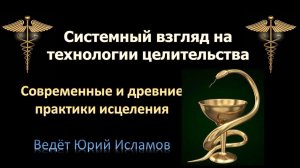 Системный взгляд на технологии целительства

Современные и древние практики исцеления

Ведёт Юрий Исламов